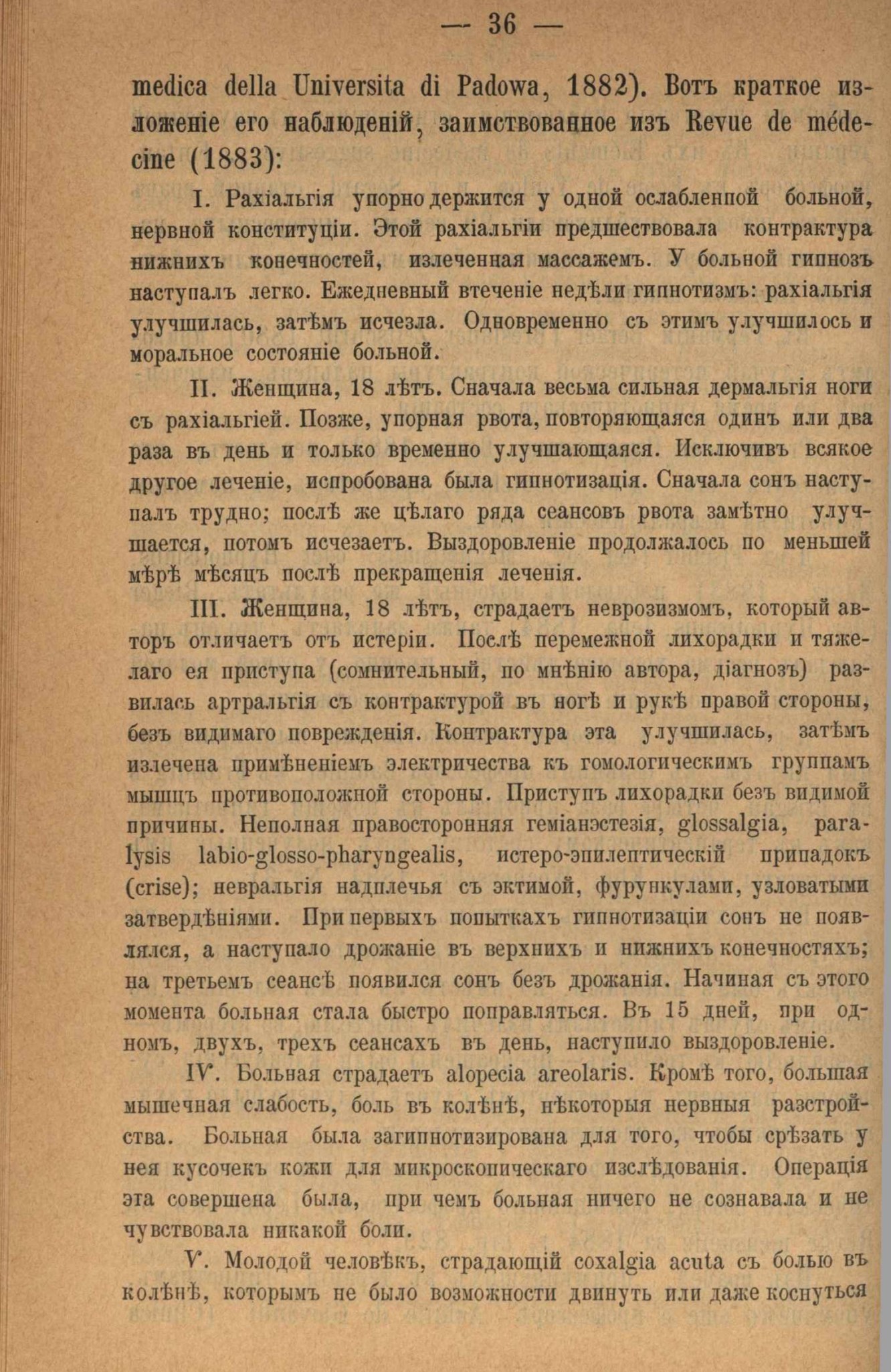 — 36 —

medica della Universita di Padowa, 1882). Вотъ краткое изложеніе его наблюденій, заимствованное изъ Revue de médecine (1883):

I. Рахіальгія упорно держится у одной ослабленной больной, нервной конституціи. Этой рахіальгіи предшествовала контрактура нижнихъ конечностей, излеченная массажемъ. У больной гипнозъ наступалъ легко. Ежедневный втеченіе недѣли гипнотизмъ: рахіальгія улучшилась, затѣмъ исчезла. Одновременно съ этимъ улучшилось и моральное состояніе больной.

II. Женщина, 18 лѣтъ. Сначала весьма сильная дермальгія ноги съ рахіальгіей. Позже, упорная рвота, повторяющаяся одинъ или два раза въ день и только временно улучшающаяся. Исключивъ всякое другое леченіе, испробована была гипнотизація. Сначала сонъ наступалъ трудно; послѣ же цѣлаго ряда сеансовъ рвота замѣтно улучшается, потомъ исчезаетъ. Выздоровленіе продолжалось по меньшей мѣрѣ мѣсяцъ послѣ прекращенія леченія.

III. Женщина, 18 лѣтъ, страдаетъ неврозизмомъ, который авторъ отличаетъ отъ истеріи. Послѣ перемежной лихорадки и тяжелаго ея приступа (сомнительный, по мнѣнію автора, діагнозъ) развилась артральгія съ контрактурой въ ногѣ и рукѣ правой стороны, безъ видимаго поврежденія. Контрактура эта улучшилась, затѣмъ излечена примѣненіемъ электричества къ гомологическимъ группамъ мышцъ противоположной стороны. Приступъ лихорадки безъ видимой причины. Неполная правосторонняя геміанэстезія, glossalgia, paralysis labio-glosso-pharyngealis, истеро-эпилептическій припадокъ (crise); невральгія надплечья съ эктимой, фурункулами, узловатыми затвердѣніями. При первыхъ попыткахъ гипнотизаціи сонъ не появлялся, а наступало дрожаніе въ верхнихъ и нижнихъ конечностяхъ; на третьемъ сеансѣ появился сонъ безъ дрожанія. Начиная съ этого момента больная стала быстро поправляться. Въ 15 дней, при одномъ, двухъ, трехъ сеансахъ въ день, наступило выздоровленіе.

IV. Больная страдаетъ alopecia areolaris. Кромѣ того, большая мышечная слабость, боль въ колѣнѣ, нѣкоторыя нервныя разстройства. Больная была загипнотизирована для того, чтобы срѣзать у нея кусочекъ кожи для микроскопическаго изслѣдованія. Операція эта совершена была, при чемъ больная ничего не сознавала и не чувствовала никакой боли.

V. Молодой человѣкъ, страдающій coxalgia acuta съ болью въ колѣнѣ, которымъ не было возможности двинуть или даже коснуться